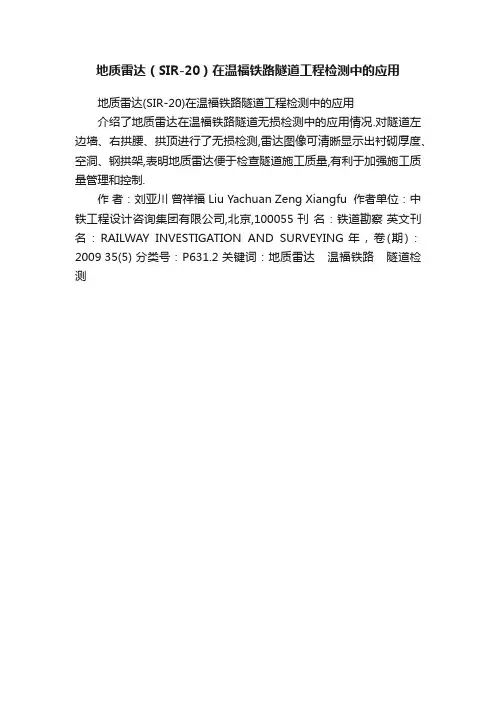 地质雷达（SIR-20）在温福铁路隧道工程检测中的应用

地质雷达(SIR-20)在温福铁路隧道工程检测中的应用

介绍了地质雷达在温福铁路隧道无损检测中的应用情况.对隧道左边墙、右拱腰、拱顶进行了无损检测,雷达图像可清晰显示出衬砌厚度、空洞、钢拱架,表明地质雷达便于检查隧道施工质量,有利于加强施工质量管理和控制.

作 者：刘亚川 曾祥福 Liu Yachuan Zeng Xiangfu 作者单位：中铁工程设计咨询集团有限公司,北京,100055 刊 名：铁道勘察 英文刊名：RAILWAY INVESTIGATION AND SURVEYING 年，卷(期)：2009 35(5) 分类号：P631.2 关键词：地质雷达 温福铁路 隧道检测